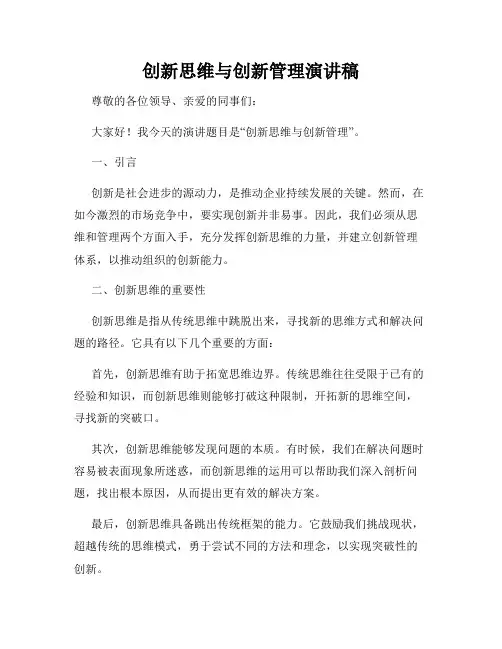 创新思维与创新管理演讲稿

尊敬的各位领导、亲爱的同事们：

大家好！我今天的演讲题目是“创新思维与创新管理”。

一、引言

创新是社会进步的源动力，是推动企业持续发展的关键。然而，在如今激烈的市场竞争中，要实现创新并非易事。因此，我们必须从思维和管理两个方面入手，充分发挥创新思维的力量，并建立创新管理体系，以推动组织的创新能力。

二、创新思维的重要性

创新思维是指从传统思维中跳脱出来，寻找新的思维方式和解决问题的路径。它具有以下几个重要的方面：

首先，创新思维有助于拓宽思维边界。传统思维往往受限于已有的经验和知识，而创新思维则能够打破这种限制，开拓新的思维空间，寻找新的突破口。

其次，创新思维能够发现问题的本质。有时候，我们在解决问题时容易被表面现象所迷惑，而创新思维的运用可以帮助我们深入剖析问题，找出根本原因，从而提出更有效的解决方案。

最后，创新思维具备跳出传统框架的能力。它鼓励我们挑战现状，超越传统的思维模式，勇于尝试不同的方法和理念，以实现突破性的创新。